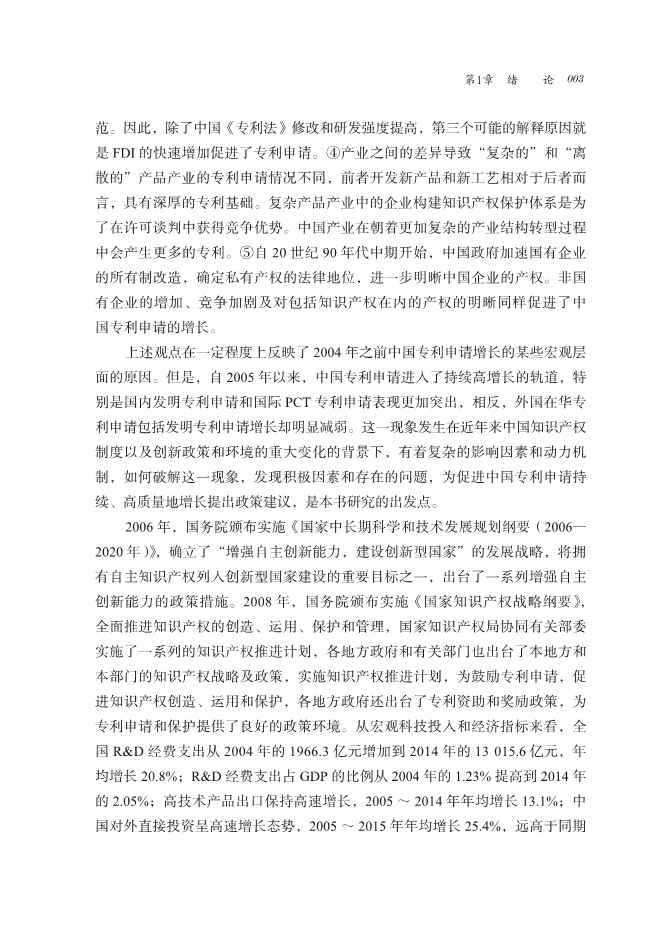 第1章 绪 论 003

范。因此，除了中国《专利法》修改和研发强度提高，第三个可能的解释原因就是 FDI 的快速增加促进了专利申请。④产业之间的差异导致“复杂的”和“离散的”产品产业的专利申请情况不同，前者开发新产品和新工艺相对于后者而言，具有深厚的专利基础。复杂产品产业中的企业构建知识产权保护体系是为了在许可谈判中获得竞争优势。中国产业在朝着更加复杂的产业结构转型过程中会产生更多的专利。⑤自 20 世纪 90 年代中期开始，中国政府加速国有企业的所有制改造，确定私有产权的法律地位，进一步明晰中国企业的产权。非国有企业的增加、竞争加剧及对包括知识产权在内的产权的明晰同样促进了中国专利申请的增长。

上述观点在一定程度上反映了 2004 年之前中国专利申请增长的某些宏观层面的原因。但是，自 2005 年以来，中国专利申请进入了持续高增长的轨道，特别是国内发明专利申请和国际 PCT 专利申请表现更加突出，相反，外国在华专利申请包括发明专利申请增长却明显减弱。这一现象发生在近年来中国知识产权制度以及创新政策和环境的重大变化的背景下，有着复杂的影响因素和动力机制，如何破解这一现象，发现积极因素和存在的问题，为促进中国专利申请持续、高质量地增长提出政策建议，是本书研究的出发点。

2006 年，国务院颁布实施《国家中长期科学和技术发展规划纲要（2006—2020 年）》，确立了“增强自主创新能力，建设创新型国家”的发展战略，将拥有自主知识产权列入创新型国家建设的重要目标之一，出台了一系列增强自主创新能力的政策措施。2008 年，国务院颁布实施《国家知识产权战略纲要》，全面推进知识产权的创造、运用、保护和管理，国家知识产权局协同有关部委实施了一系列的知识产权推进计划，各地方政府和有关部门也出台了本地方和本部门的知识产权战略及政策，实施知识产权推进计划，为鼓励专利申请，促进知识产权创造、运用和保护，各地方政府还出台了专利资助和奖励政策，为专利申请和保护提供了良好的政策环境。从宏观科技投入和经济指标来看，全国 R&D 经费支出从 2004 年的 1966.3 亿元增加到 2014 年的 13 015.6 亿元，年均增长 20.8%；R&D 经费支出占 GDP 的比例从 2004 年的 1.23% 提高到 2014 年的 2.05%；高技术产品出口保持高速增长，2005 ～ 2014 年年均增长 13.1%；中国对外直接投资呈高速增长态势，2005 ～ 2015 年年均增长 25.4%，远高于同期